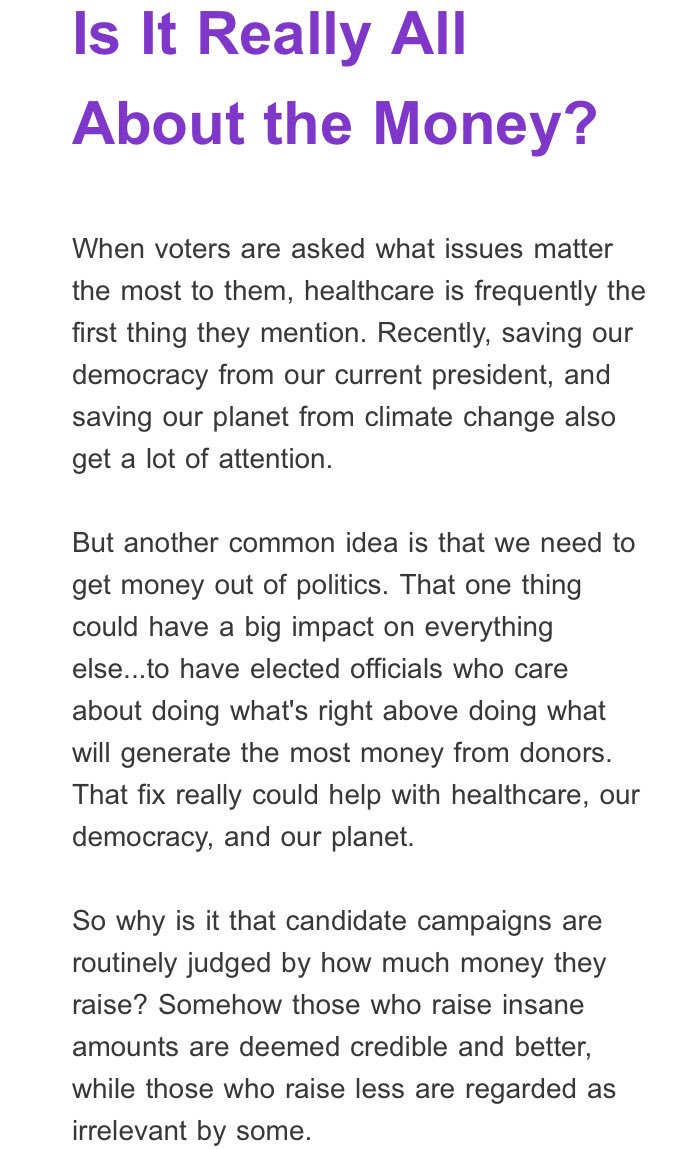 Is It Really All About the Money?

When voters are asked what issues matter the most to them, healthcare is frequently the first thing they mention. Recently, saving our democracy from our current president, and saving our planet from climate change also get a lot of attention.

But another common idea is that we need to get money out of politics. That one thing could have a big impact on everything else...to have elected officials who care about doing what's right above doing what will generate the most money from donors. That fix really could help with healthcare, our democracy, and our planet.

So why is it that candidate campaigns are routinely judged by how much money they raise? Somehow those who raise insane amounts are deemed credible and better, while those who raise less are regarded as irrelevant by some.